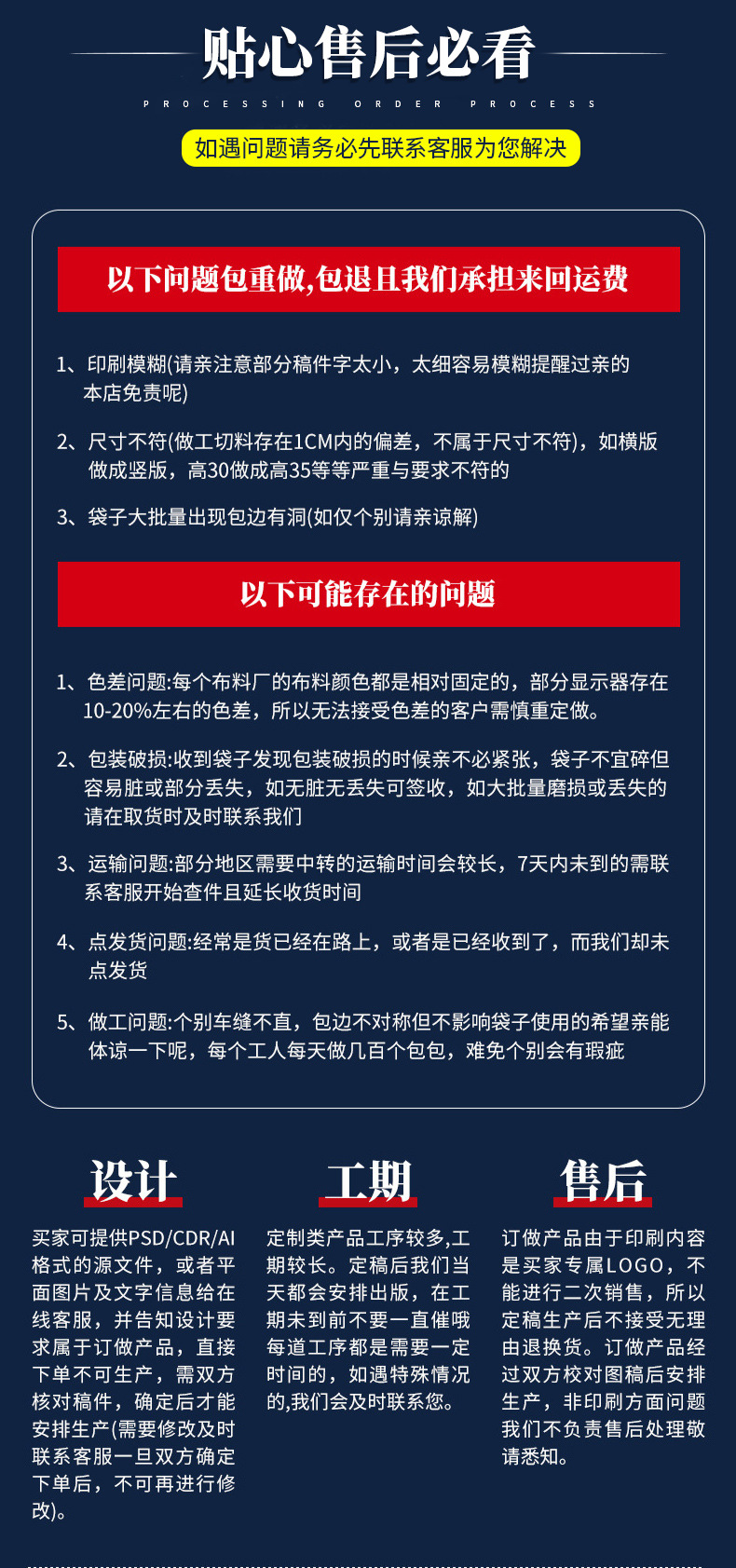 贴心售后必看

PROCESSING ORDER PROCESS

如遇问题请务必先联系客服为您解决

以下问题包重做,包退且我们承担来回运费

1、印刷模糊(请亲注意部分稿件字太小，太细容易模糊提醒过亲的本店免责呢)

2、尺寸不符(做工切料存在1CM内的偏差，不属于尺寸不符)，如横版做成竖版，高30做成高35等等严重与要求不符的

3、袋子大批量出现包边有洞(如仅个别请亲谅解)

以下可能存在的问题

1、色差问题:每个布料厂的布料颜色都是相对固定的，部分显示器存在10-20%左右的色差，所以无法接受色差的客户需慎重定做。

2、包装破损:收到袋子发现包装破损的时候亲不必紧张，袋子不宜碎但容易脏或部分丢失，如无脏无丢失可签收，如大批量磨损或丢失的请在取货时及时联系我们

3、运输问题:部分地区需要中转的运输时间会较长，7天内未到的需联系客服开始查件且延长收货时间

4、点发货问题:经常是货已经在路上，或者是已经收到了，而我们却未点发货

5、做工问题:个别车缝不直，包边不对称但不影响袋子使用的希望亲能体谅一下呢，每个工人每天做几百个包包，难免个别会有瑕疵

设计

买家可提供PSD/CDR/AI格式的源文件，或者平面图片及文字信息给在线客服，并告知设计要求属于订做产品，直接下单不可生产，需双方核对稿件，确定后才能安排生产(需要修改及时联系客服一旦双方确定下单后，不可再进行修改)。

工期

定制类产品工序较多,工期较长。定稿后我们当天都会安排出版，在工期未到前不要一直催哦每道工序都是需要一定时间的，如遇特殊情况的,我们会及时联系您。

售后

订做产品由于印刷内容是买家专属LOGO，不能进行二次销售，所以定稿生产后不接受无理由退换货。订做产品经过双方校对图稿后安排生产，非印刷方面问题我们不负责售后处理敬请悉知。